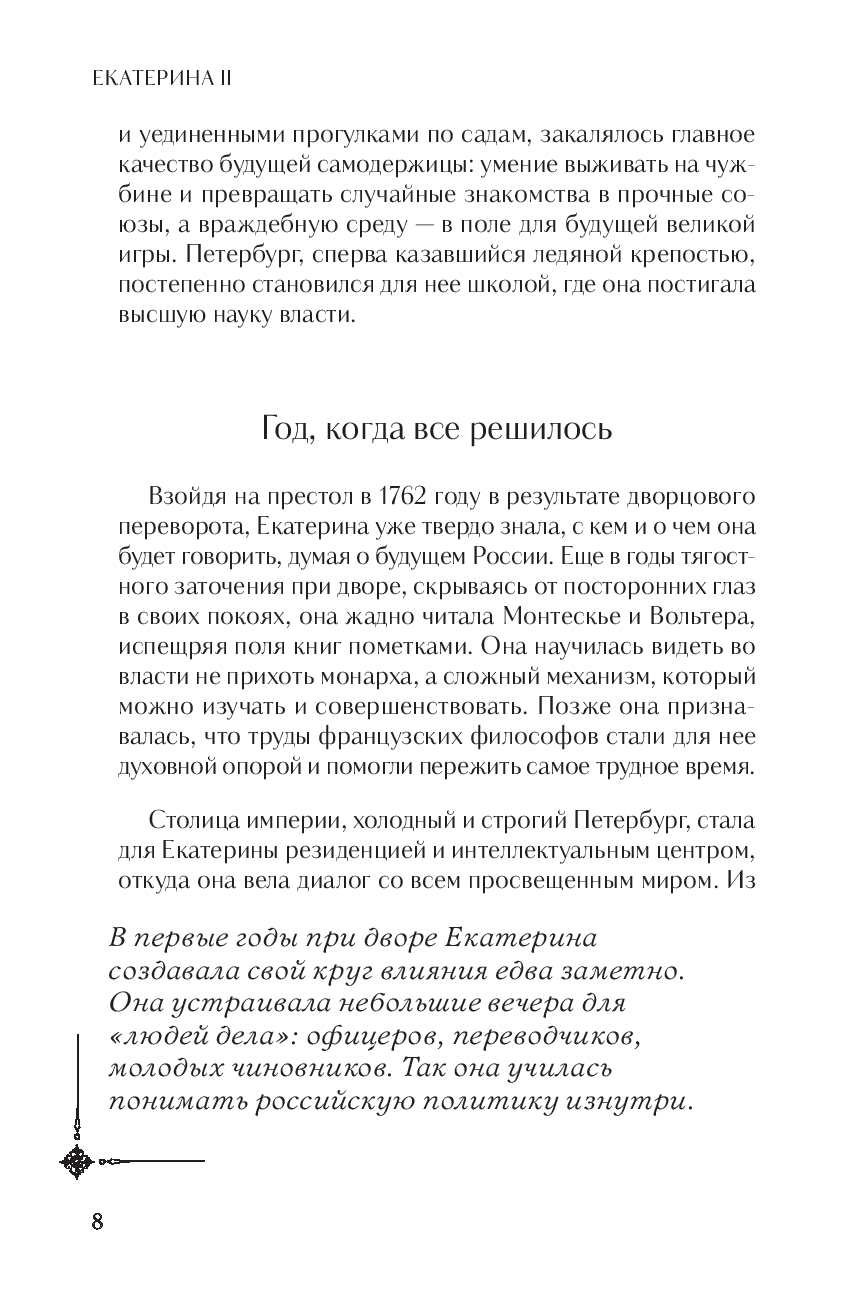 ЕКАТЕРИНА II

и уединенными прогулками по садам, закалялось главное качество будущей самодержицы: умение выживать на чужбине и превращать случайные знакомства в прочные союзы, а враждебную среду — в поле для будущей великой игры. Петербург, сперва казавшийся ледяной крепостью, постепенно становился для нее школой, где она постигала высшую науку власти.

Год, когда все решилось

Взойдя на престол в 1762 году в результате дворцового переворота, Екатерина уже твердо знала, с кем и о чем она будет говорить, думая о будущем России. Еще в годы тягостного заточения при дворе, скрываясь от посторонних глаз в своих покоях, она жадно читала Монтескье и Вольтера, испещряя поля книг пометками. Она научилась видеть во власти не прихоть монарха, а сложный механизм, который можно изучать и совершенствовать. Позже она признавалась, что труды французских философов стали для нее духовной опорой и помогли пережить самое трудное время.

Столица империи, холодный и строгий Петербург, стала для Екатерины резиденцией и интеллектуальным центром, откуда она вела диалог со всем просвещенным миром. Из

В первые годы при дворе Екатерина создавала свой круг влияния едва заметно. Она устраивала небольшие вечера для «людей дела»: офицеров, переводчиков, молодых чиновников. Так она училась понимать российскую политику изнутри.

8